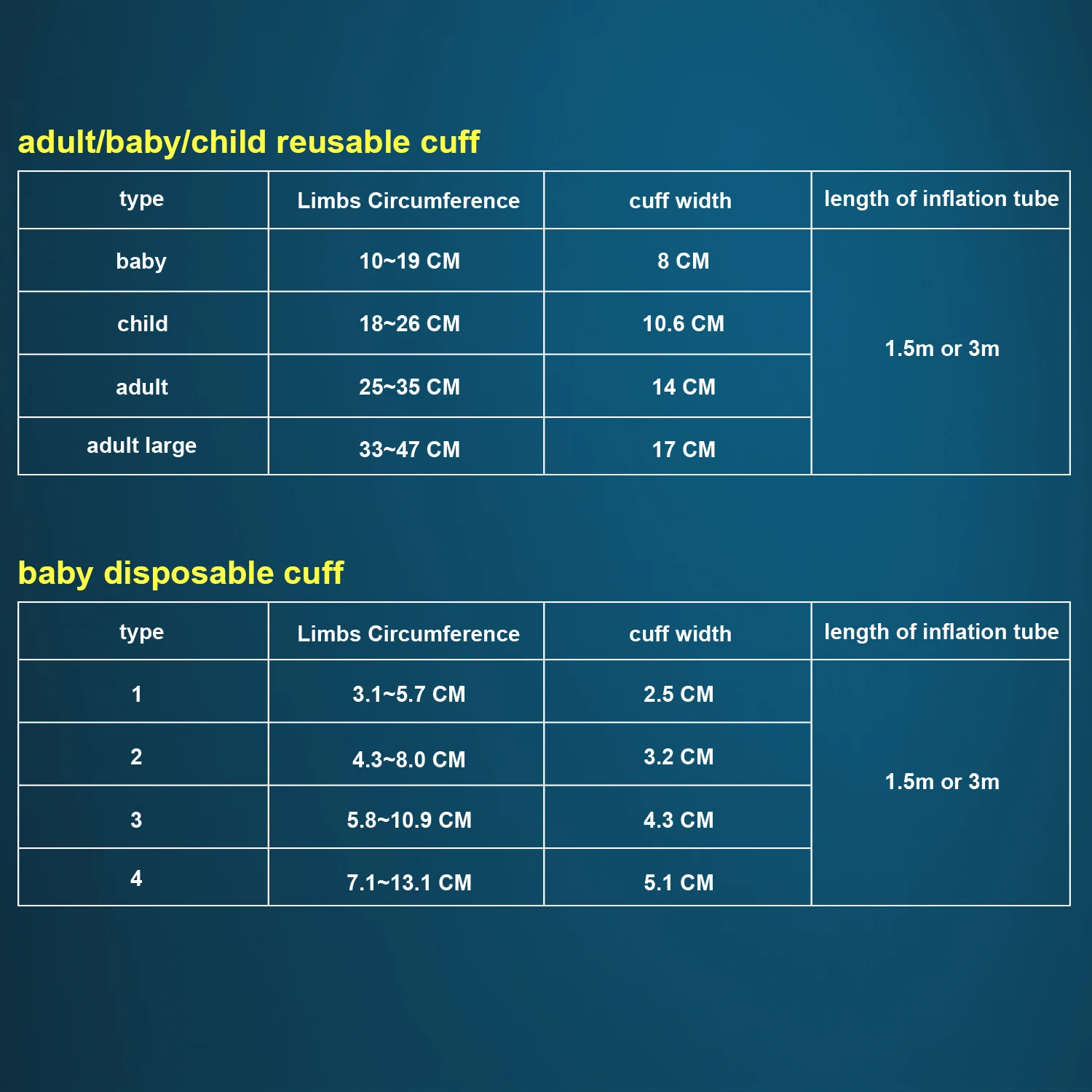 adult/baby/child reusable cuff

| type | Limbs Circumference | cuff width | length of inflation tube |
|---|---|---|---|
| baby | 10~19 CM | 8 CM | 1.5m or 3m |
| child | 18~26 CM | 10.6 CM | |
| adult | 25~35 CM | 14 CM | |
| adult large | 33~47 CM | 17 CM | |

baby disposable cuff

| type | Limbs Circumference | cuff width | length of inflation tube |
|---|---|---|---|
| 1 | 3.1~5.7 CM | 2.5 CM | 1.5m or 3m |
| 2 | 4.3~8.0 CM | 3.2 CM | |
| 3 | 5.8~10.9 CM | 4.3 CM | |
| 4 | 7.1~13.1 CM | 5.1 CM | |